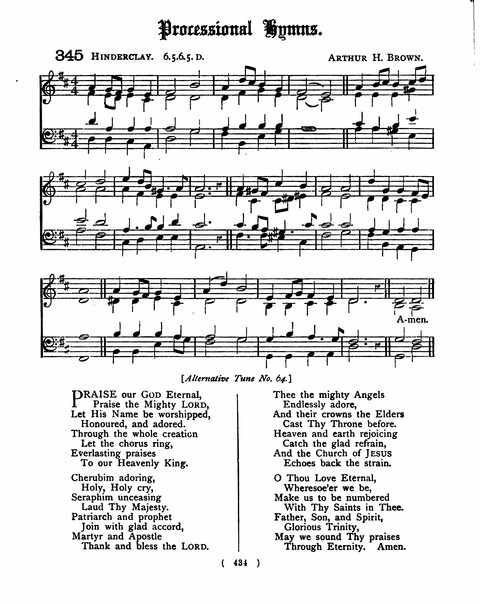 Processional Hymns.

345 HINDERCLAY. 6.5.6.5. D.

ARTHUR H. BROWN.

A-men.

[Alternative Tune No. 64.]

PRAISE our GOD Eternal,
Praise the Mighty LORD,
Let His Name be worshipped,
Honoured, and adored.
Through the whole creation
Let the chorus ring,
Everlasting praises
To our Heavenly King.

Cherubim adoring,
Holy, Holy cry,
Seraphim unceasing
Laud Thy Majesty.
Patriarch and prophet
Join with glad accord,
Martyr and Apostle
Thank and bless the LORD.

Thee the mighty Angels
Endlessly adore,
And their crowns the Elders
Cast Thy Throne before.
Heaven and earth rejoicing
Catch the glad refrain,
And the Church of JESUS
Echoes back the strain.

O Thou Love Eternal,
Wheresoe'er we be,
Make us to be numbered
With Thy Saints in Thee.
Father, Son, and Spirit,
Glorious Trinity,
May we sound Thy praises
Through Eternity. Amen.

( 434 )